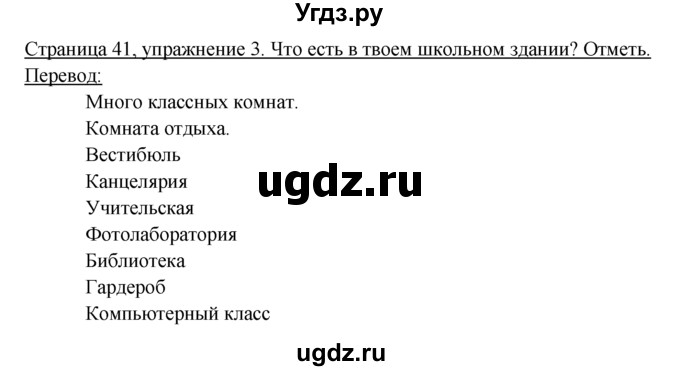 Угдз.ру

Страница 41, упражнение 3. Что есть в твоем школьном здании? Отметь.

Перевод:

Много классных комнат.

Комната отдыха.

Вестибюль

Канцелярия

ugdz.ru

Учительская

Фотолаборатория

Библиотека

Гардероб

Компьютерный класс

ugdz.ru